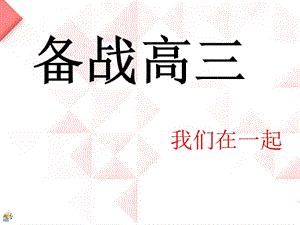 备战高三

我们在一起